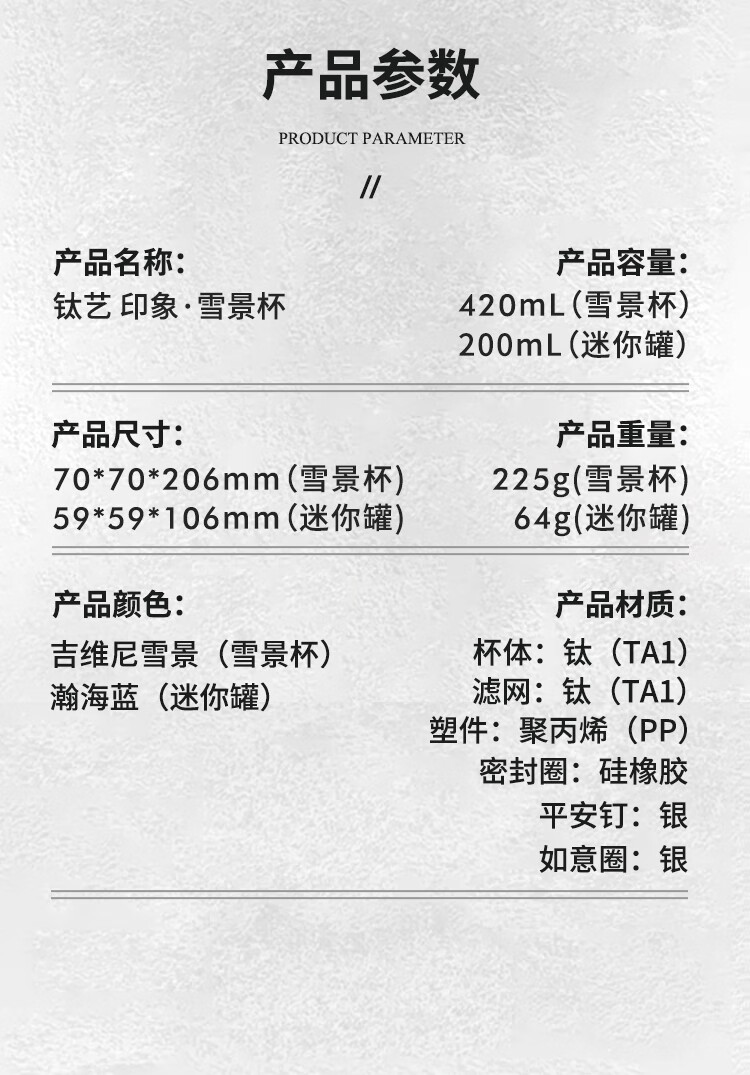 产品参数

PRODUCT PARAMETER

//

产品名称:
钛艺 印象·雪景杯

产品容量:
420mL(雪景杯)
200mL(迷你罐)

产品尺寸:
70*70*206mm(雪景杯)
59*59*106mm(迷你罐)

产品重量:
225g(雪景杯)
64g(迷你罐)

产品颜色:
吉维尼雪景（雪景杯）
瀚海蓝（迷你罐）

产品材质:
杯体：钛（TA1）
滤网：钛（TA1）
塑件：聚丙烯（PP）
密封圈：硅橡胶
平安钉：银
如意圈：银